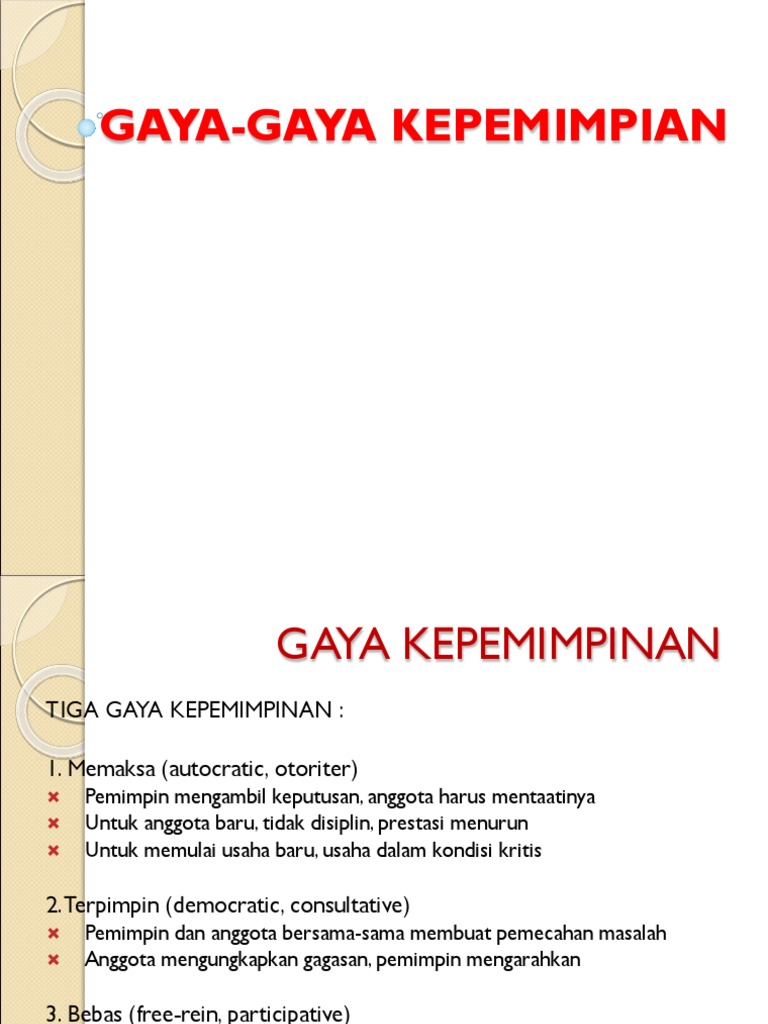 GAYA-GAYA KEPEMIMPIAN

GAYA KEPEMIMPINAN

TIGA GAYA KEPEMIMPINAN :

1. Memaksa (autocratic, otoriter)
Pemimpin mengambil keputusan, anggota harus mentaatinya
Untuk anggota baru, tidak disiplin, prestasi menurun
Untuk memulai usaha baru, usaha dalam kondisi kritis

2. Terpimpin (democratic, consultative)
Pemimpin dan anggota bersama-sama membuat pemecahan masalah
Anggota mengungkapkan gagasan, pemimpin mengarahkan

3. Bebas (free-rein, participative)